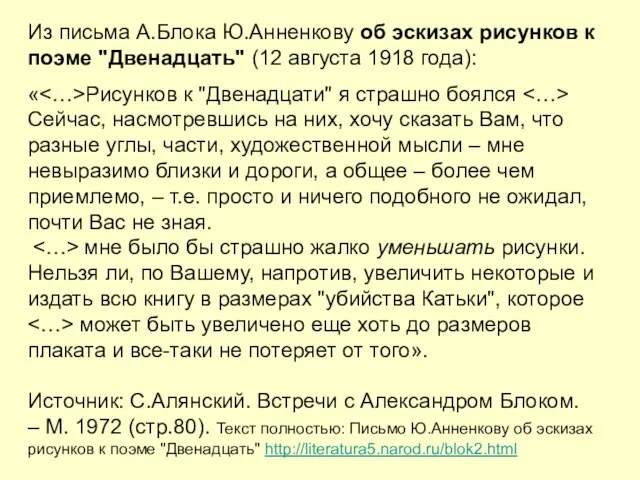 Из письма А.Блока Ю.Анненкову об эскизах рисунков к поэме "Двенадцать" (12 августа 1918 года):

«<…>Рисунков к "Двенадцати" я страшно боялся <…> Сейчас, насмотревшись на них, хочу сказать Вам, что разные углы, части, художественной мысли – мне невыразимо близки и дороги, а общее – более чем приемлемо, – т.е. просто и ничего подобного не ожидал, почти Вас не зная.
<…> мне было бы страшно жалко уменьшать рисунки. Нельзя ли, по Вашему, напротив, увеличить некоторые и издать всю книгу в размерах "убийства Катьки", которое <…> может быть увеличено еще хоть до размеров плаката и все-таки не потеряет от того».

Источник: С.Алянский. Встречи с Александром Блоком. – М. 1972 (стр.80). Текст полностью: Письмо Ю.Анненкову об эскизах рисунков к поэме "Двенадцать" http://literatura5.narod.ru/blok2.html